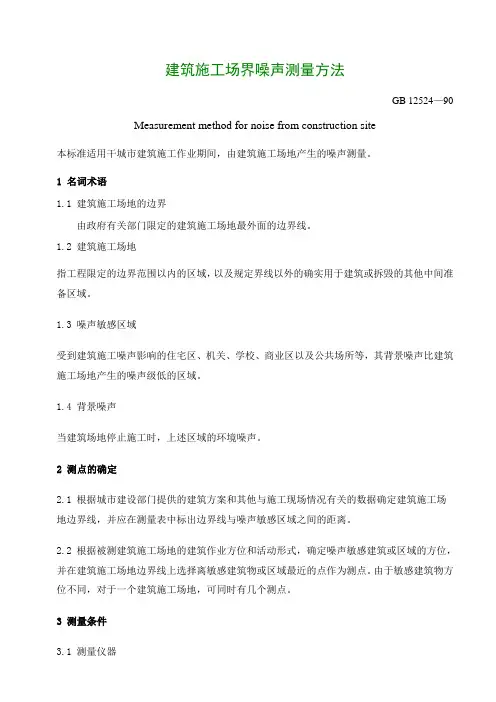 建筑施工场界噪声测量方法

GB 12524—90

Measurement method for noise from construction site

本标准适用于城市建筑施工作业期间，由建筑施工场地产生的噪声测量。

1 名词术语

1.1 建筑施工场地的边界

由政府有关部门限定的建筑施工场地最外面的边界线。

1.2 建筑施工场地

指工程限定的边界范围以内的区域，以及规定界线以外的确实用于建筑或拆毁的其他中间准备区域。

1.3 噪声敏感区域

受到建筑施工噪声影响的住宅区、机关、学校、商业区以及公共场所等，其背景噪声比建筑施工场地产生的噪声级低的区域。

1.4 背景噪声

当建筑场地停止施工时，上述区域的环境噪声。

2 测点的确定

2.1 根据城市建设部门提供的建筑方案和其他与施工现场情况有关的数据确定建筑施工场地边界线，并应在测量表中标出边界线与噪声敏感区域之间的距离。

2.2 根据被测建筑施工场地的建筑作业方位和活动形式，确定噪声敏感建筑或区域的方位，并在建筑施工场地边界线上选择离敏感建筑物或区域最近的点作为测点。由于敏感建筑物方位不同，对于一个建筑施工场地，可同时有几个测点。

3 测量条件

3.1 测量仪器